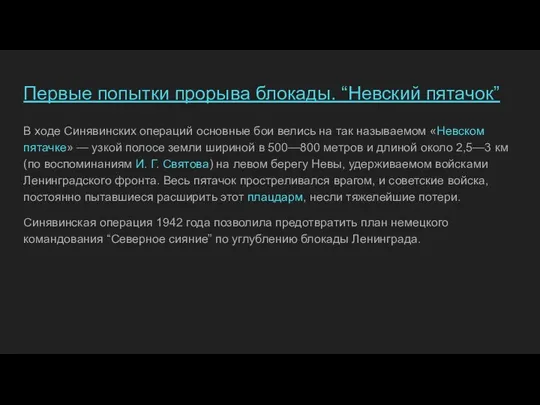 Первые попытки прорыва блокады. “Невский пятачок”

В ходе Синявинских операций основные бои велись на так называемом «Невском пятачке» — узкой полосе земли шириной в 500—800 метров и длиной около 2,5—3 км (по воспоминаниям И. Г. Святова) на левом берегу Невы, удерживаемом войсками Ленинградского фронта. Весь пятачок простреливался врагом, и советские войска, постоянно пытавшиеся расширить этот плацдарм, несли тяжелейшие потери.

Синявинская операция 1942 года позволила предотвратить план немецкого командования “Северное сияние” по углублению блокады Ленинграда.